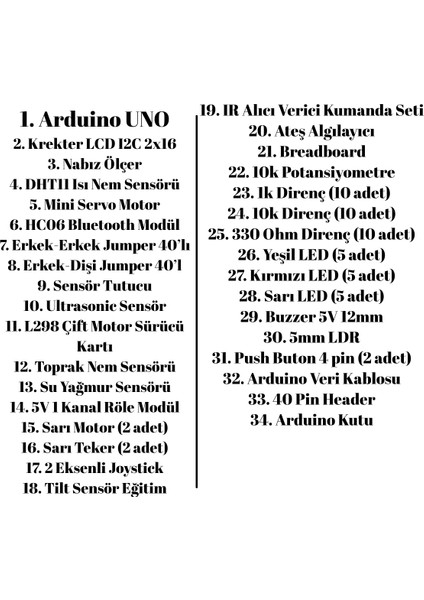 1. Arduino UNO
2. Krekter LCD I2C 2x16
3. Nabız Ölçer
4. DHT11 Isı Nem Sensörü
5. Mini Servo Motor
6. HC06 Bluetooth Modül
7. Erkek-Erkek Jumper 40'lı
8. Erkek-Dişi Jumper 40'l
9. Sensör Tutucu
10. Ultrasonic Sensör
11. L298 Çift Motor Sürücü Kartı
12. Toprak Nem Sensörü
13. Su Yağmur Sensörü
14. 5V 1 Kanal Röle Modül
15. Sarı Motor (2 adet)
16. Sarı Teker (2 adet)
17. 2 Eksenli Joystick
18. Tilt Sensör Eğitim

19. IR Alıcı Verici Kumanda Seti
20. Ateş Algılayıcı
21. Breadboard
22. 10k Potansiyometre
23. 1k Direnç (10 adet)
24. 10k Direnç (10 adet)
25. 330 Ohm Direnç (10 adet)
26. Yeşil LED (5 adet)
27. Kırmızı LED (5 adet)
28. Sarı LED (5 adet)
29. Buzzer 5V 12mm
30. 5mm LDR
31. Push Buton 4 pin (2 adet)
32. Arduino Veri Kablosu
33. 40 Pin Header
34. Arduino Kutu